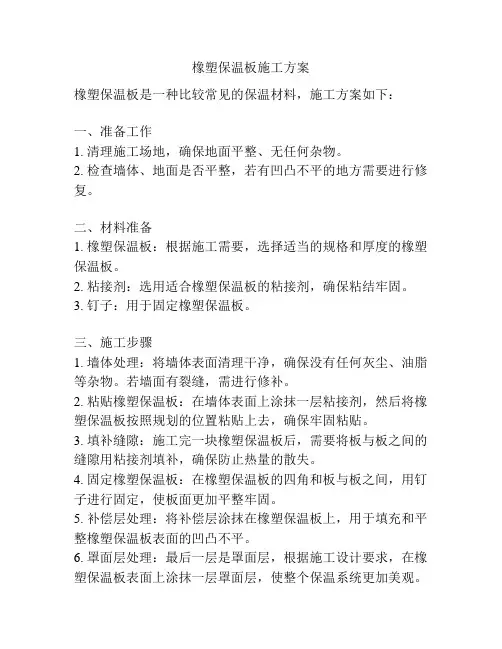 橡塑保温板施工方案

橡塑保温板是一种比较常见的保温材料，施工方案如下：

一、准备工作
1. 清理施工场地，确保地面平整、无任何杂物。
2. 检查墙体、地面是否平整，若有凹凸不平的地方需要进行修复。

二、材料准备
1. 橡塑保温板：根据施工需要，选择适当的规格和厚度的橡塑保温板。
2. 粘接剂：选用适合橡塑保温板的粘接剂，确保粘结牢固。
3. 钉子：用于固定橡塑保温板。

三、施工步骤
1. 墙体处理：将墙体表面清理干净，确保没有任何灰尘、油脂等杂物。若墙面有裂缝，需进行修补。
2. 粘贴橡塑保温板：在墙体表面上涂抹一层粘接剂，然后将橡塑保温板按照规划的位置粘贴上去，确保牢固粘贴。
3. 填补缝隙：施工完一块橡塑保温板后，需要将板与板之间的缝隙用粘接剂填补，确保防止热量的散失。
4. 固定橡塑保温板：在橡塑保温板的四角和板与板之间，用钉子进行固定，使板面更加平整牢固。
5. 补偿层处理：将补偿层涂抹在橡塑保温板上，用于填充和平整橡塑保温板表面的凹凸不平。
6. 罩面层处理：最后一层是罩面层，根据施工设计要求，在橡塑保温板表面上涂抹一层罩面层，使整个保温系统更加美观。